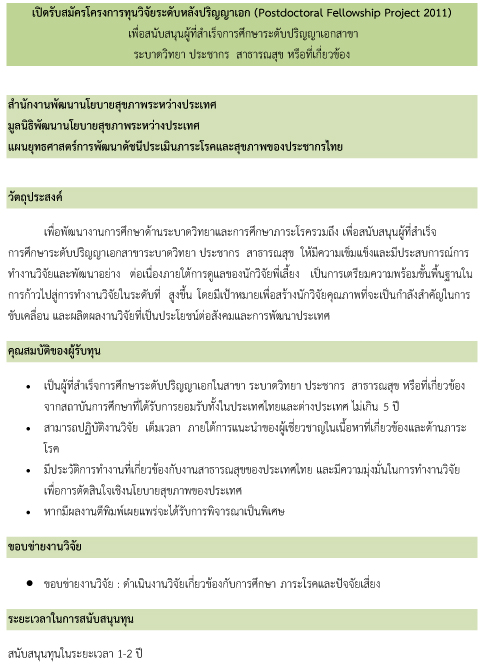 เปิดรับสมัครโครงการทุนวิจัยระดับหลังปริญญาเอก (Postdoctoral Fellowship Project 2011)
เพื่อสนับสนุนผู้ที่สำเร็จการศึกษาระดับปริญญาเอกสาขา
ระบาดวิทยา ประชากร สาธารณสุข หรือที่เกี่ยวข้อง

สำนักงานพัฒนานโยบายสุขภาพระหว่างประเทศ
มูลนิธิพัฒนานโยบายสุขภาพระหว่างประเทศ
แผนยุทธศาสตร์การพัฒนาดัชนีประเมินภาระโรคและสุขภาพของประชากรไทย

วัตถุประสงค์

เพื่อพัฒนางานการศึกษาด้านระบาดวิทยาและการศึกษาภาระโรครวมถึง เพื่อสนับสนุนผู้ที่สำเร็จการศึกษาระดับปริญญาเอกสาขาระบาดวิทยา ประชากร สาธารณสุข ให้มีความเข้มแข็งและมีประสบการณ์การทำงานวิจัยและพัฒนาอย่าง ต่อเนื่องภายใต้การดูแลของนักวิจัยพี่เลี้ยง เป็นการเตรียมความพร้อมขั้นพื้นฐานในการก้าวไปสู่การทำงานวิจัยในระดับที่ สูงขึ้น โดยมีเป้าหมายเพื่อสร้างนักวิจัยคุณภาพที่จะเป็นกำลังสำคัญในการขับเคลื่อน และผลิตผลงานวิจัยที่เป็นประโยชน์ต่อสังคมและการพัฒนาประเทศ

คุณสมบัติของผู้รับทุน

• เป็นผู้ที่สำเร็จการศึกษาระดับปริญญาเอกในสาขา ระบาดวิทยา ประชากร สาธารณสุข หรือที่เกี่ยวข้อง จากสถาบันการศึกษาที่ได้รับการยอมรับทั้งในประเทศไทยและต่างประเทศ ไม่เกิน 5 ปี
• สามารถปฏิบัติงานวิจัย เต็มเวลา ภายใต้การแนะนำของผู้เชี่ยวชาญในเนื้อหาที่เกี่ยวข้องและด้านภาระโรค
• มีประวัติการทำงานที่เกี่ยวข้องกับงานสาธารณสุขของประเทศไทย และมีความมุ่งมั่นในการทำงานวิจัยเพื่อการตัดสินใจเชิงนโยบายสุขภาพของประเทศ
• หากมีผลงานตีพิมพ์เผยแพร่จะได้รับการพิจารณาเป็นพิเศษ

ขอบข่ายงานวิจัย

• ขอบข่ายงานวิจัย : ดำเนินงานวิจัยเกี่ยวข้องกับการศึกษา ภาระโรคและปัจจัยเสี่ยง

ระยะเวลาในการสนับสนุนทุน

สนับสนุนทุนในระยะเวลา 1-2 ปี